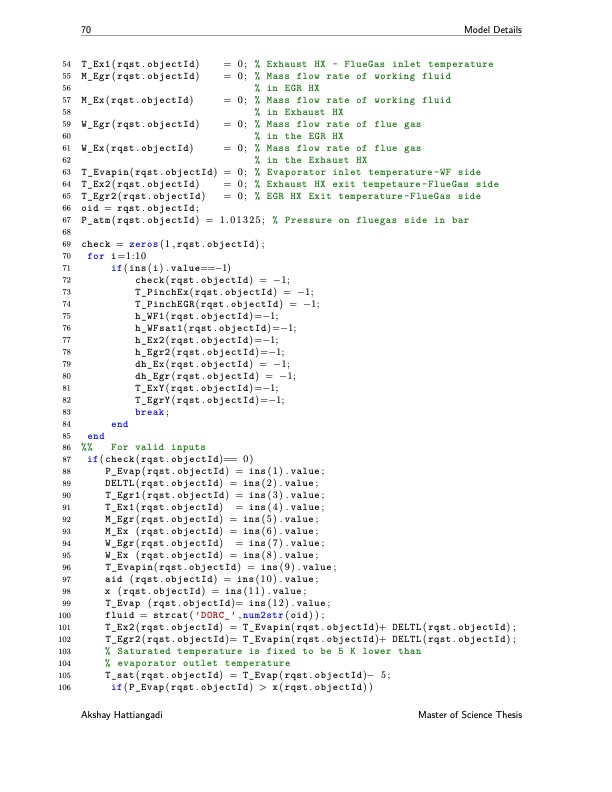 70 Model Details

54 T_Ex1(rqst.objectId) = 0; % Exhaust HX - FlueGas inlet temperature
55 M_Egr(rqst.objectId) = 0; % Mass flow rate of working fluid
56 % in EGR HX
57 M_Ex(rqst.objectId) = 0; % Mass flow rate of working fluid
58 % in Exhaust HX
59 W_Egr(rqst.objectId) = 0; % Mass flow rate of flue gas
60 % in the EGR HX
61 W_Ex(rqst.objectId) = 0; % Mass flow rate of flue gas
62 % in the Exhaust HX
63 T_Evapin(rqst.objectId) = 0; % Evaporator inlet temperature-WF side
64 T_Ex2(rqst.objectId) = 0; % Exhaust HX exit tempetaure-FlueGas side
65 T_Egr2(rqst.objectId) = 0; % EGR HX Exit temperature-FlueGas side
66 oid = rqst.objectId;
67 P_atm(rqst.objectId) = 1.01325; % Pressure on fluegas side in bar
68
69 check = zeros(1,rqst.objectId);
70 for i=1:10
71 if(ins(i).value==-1)
72 check(rqst.objectId) = -1;
73 T_PinchEx(rqst.objectId) = -1;
74 T_PinchEGR(rqst.objectId) = -1;
75 h_WF1(rqst.objectId)=-1;
76 h_WFsat1(rqst.objectId)=-1;
77 h_Ex2(rqst.objectId)=-1;
78 h_Egr2(rqst.objectId)=-1;
79 dh_Ex(rqst.objectId) = -1;
80 dh_Egr(rqst.objectId) = -1;
81 T_ExY(rqst.objectId)=-1;
82 T_EgrY(rqst.objectId)=-1;
83 break;
84 end
85 end
86 %% For valid inputs
87 if(check(rqst.objectId)== 0)
88 P_Evap(rqst.objectId) = ins(1).value;
89 DELTL(rqst.objectId) = ins(2).value;
90 T_Egr1(rqst.objectId) = ins(3).value;
91 T_Ex1(rqst.objectId) = ins(4).value;
92 M_Egr(rqst.objectId) = ins(5).value;
93 M_Ex (rqst.objectId) = ins(6).value;
94 W_Egr(rqst.objectId) = ins(7).value;
95 W_Ex (rqst.objectId) = ins(8).value;
96 T_Evapin(rqst.objectId) = ins(9).value;
97 aid (rqst.objectId) = ins(10).value;
98 x (rqst.objectId) = ins(11).value;
99 T_Evap (rqst.objectId)= ins(12).value;
100 fluid = strcat('DORC_',num2str(oid));
101 T_Ex2(rqst.objectId) = T_Evapin(rqst.objectId)+ DELTL(rqst.objectId);
102 T_Egr2(rqst.objectId)= T_Evapin(rqst.objectId)+ DELTL(rqst.objectId);
103 % Saturated temperature is fixed to be 5 K lower than
104 % evaporator outlet temperature
105 T_sat(rqst.objectId) = T_Evap(rqst.objectId)- 5;
106 if(P_Evap(rqst.objectId) > x(rqst.objectId))

Akshay Hattiangadi Master of Science Thesis